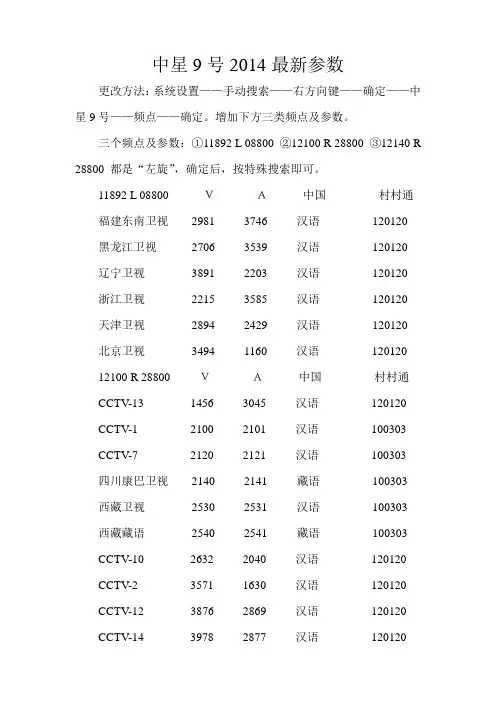 中星 9 号 2014 最新参数

更改方法：系统设置——手动搜索——右方向键——确定——中星 9 号——频点——确定。增加下方三类频点及参数。

三个频点及参数：①11892 L 08800 ②12100 R 28800 ③12140 R 28800 都是“左旋”，确定后，按特殊搜索即可。

| 11892 L 08800 | V | A | 中国 | 村村通 |
|---|---|---|---|---|
| 福建东南卫视 | 2981 | 3746 | 汉语 | 120120 |
| 黑龙江卫视 | 2706 | 3539 | 汉语 | 120120 |
| 辽宁卫视 | 3891 | 2203 | 汉语 | 120120 |
| 浙江卫视 | 2215 | 3585 | 汉语 | 120120 |
| 天津卫视 | 2894 | 2429 | 汉语 | 120120 |
| 北京卫视 | 3494 | 1160 | 汉语 | 120120 |
| 12100 R 28800 | V | A | 中国 | 村村通 |
| CCTV-13 | 1456 | 3045 | 汉语 | 120120 |
| CCTV-1 | 2100 | 2101 | 汉语 | 100303 |
| CCTV-7 | 2120 | 2121 | 汉语 | 100303 |
| 四川康巴卫视 | 2140 | 2141 | 藏语 | 100303 |
| 西藏卫视 | 2530 | 2531 | 汉语 | 100303 |
| 西藏藏语 | 2540 | 2541 | 藏语 | 100303 |
| CCTV-10 | 2632 | 2040 | 汉语 | 120120 |
| CCTV-2 | 3571 | 1630 | 汉语 | 120120 |
| CCTV-12 | 3876 | 2869 | 汉语 | 120120 |
| CCTV-14 | 3978 | 2877 | 汉语 | 120120 |